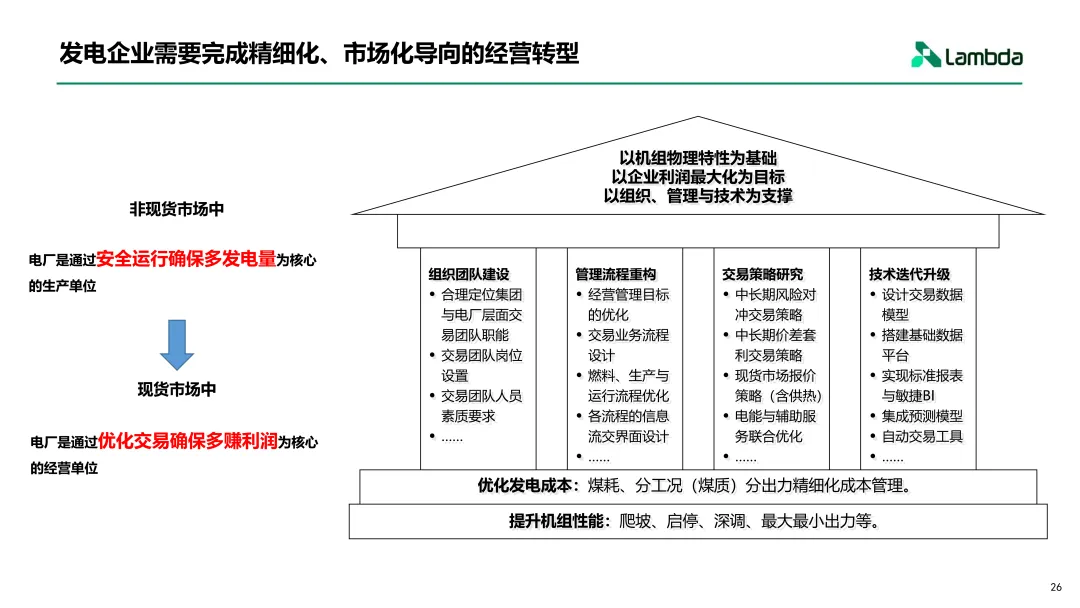 发电企业需要完成精细化、市场化导向的经营转型

Lambda

非现货市场中

电厂是通过安全运行确保多发电量为核心的生产单位

现货市场中

电厂是通过优化交易确保多赚利润为核心的经营单位

以机组物理特性为基础
以企业利润最大化为目标
以组织、管理与技术为支撑

组织团队建设
• 合理定位集团与电厂层面交易团队职能
• 交易团队岗位设置
• 交易团队人员素质要求
• ……

管理流程重构
• 经营管理目标的优化
• 交易业务流程设计
• 燃料、生产与运行流程优化
• 各流程的信息流交界面设计
• ……

交易策略研究
• 中长期风险对冲交易策略
• 中长期价差套利交易策略
• 现货市场报价策略（含供热）
• 电能与辅助服务联合优化
• ……

技术迭代升级
• 设计交易数据模型
• 搭建基础数据平台
• 实现标准报表与敏捷BI
• 集成预测模型
• 自动交易工具
• ……

优化发电成本：煤耗、分工况（煤质）分出力精细化成本管理。

提升机组性能：爬坡、启停、深调、最大最小出力等。

26